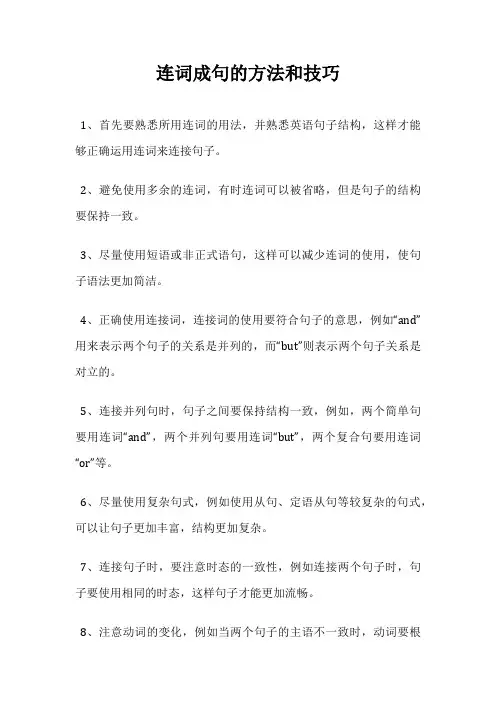 连词成句的方法和技巧

1、首先要熟悉所用连词的用法，并熟悉英语句子结构，这样才能够正确运用连词来连接句子。

2、避免使用多余的连词，有时连词可以被省略，但是句子的结构要保持一致。

3、尽量使用短语或非正式语句，这样可以减少连词的使用，使句子语法更加简洁。

4、正确使用连接词，连接词的使用要符合句子的意思，例如“and”用来表示两个句子的关系是并列的，而“but”则表示两个句子关系是对立的。

5、连接并列句时，句子之间要保持结构一致，例如，两个简单句要用连词“and”，两个并列句要用连词“but”，两个复合句要用连词“or”等。

6、尽量使用复杂句式，例如使用从句、定语从句等较复杂的句式，可以让句子更加丰富，结构更加复杂。

7、连接句子时，要注意时态的一致性，例如连接两个句子时，句子要使用相同的时态，这样句子才能更加流畅。

8、注意动词的变化，例如当两个句子的主语不一致时，动词要根